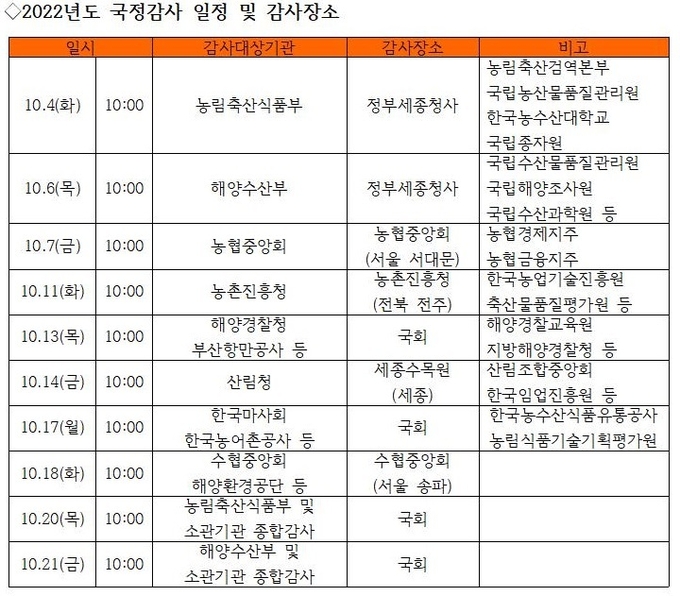 ◇2022년도 국정감사 일정 및 감사장소

| 일시 | | 감사대상기관 | 감사장소 | 비고 |
|---|---|---|---|---|
| 10.4(화) | 10:00 | 농림축산식품부 | 정부세종청사 | 농림축산검역본부 국립농산물품질관리원 한국농수산대학교 국립종자원 |
| 10.6(목) | 10:00 | 해양수산부 | 정부세종청사 | 국립수산물품질관리원 국립해양조사원 국립수산과학원 등 |
| 10.7(금) | 10:00 | 농협중앙회 | 농협중앙회 (서울 서대문) | 농협경제지주 농협금융지주 |
| 10.11(화) | 10:00 | 농촌진흥청 | 농촌진흥청 (전북 전주) | 한국농업기술진흥원 축산물품질평가원 등 |
| 10.13(목) | 10:00 | 해양경찰청 부산항만공사 등 | 국회 | 해양경찰교육원 지방해양경찰청 등 |
| 10.14(금) | 10:00 | 산림청 | 세종수목원 (세종) | 산림조합중앙회 한국임업진흥원 등 |
| 10.17(월) | 10:00 | 한국마사회 한국농어촌공사 등 | 국회 | 한국농수산식품유통공사 농림식품기술기획평가원 |
| 10.18(화) | 10:00 | 수협중앙회 해양환경공단 등 | 수협중앙회 (서울 송파) | |
| 10.20(목) | 10:00 | 농림축산식품부 및 소관기관 종합감사 | 국회 | |
| 10.21(금) | 10:00 | 해양수산부 및 소관기관 종합감사 | 국회 | |